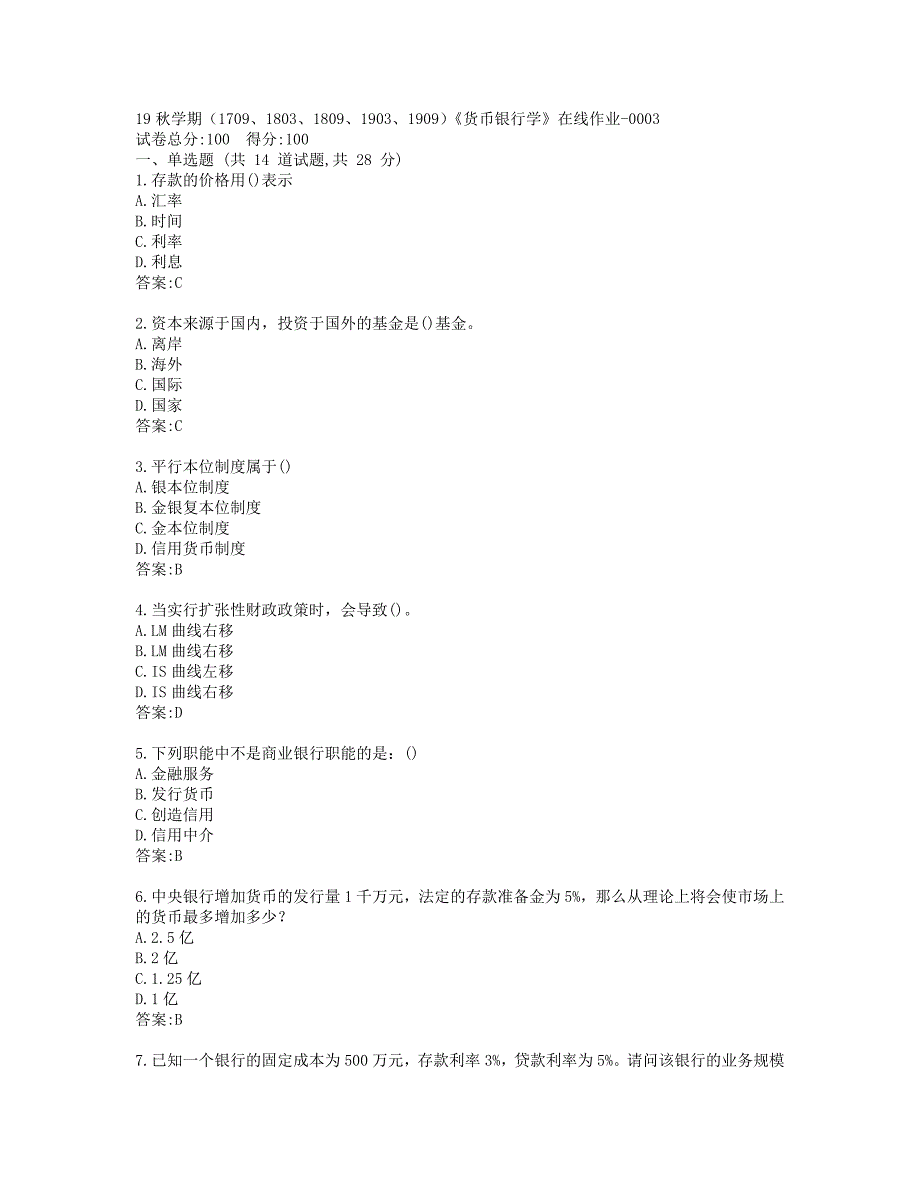 19 秋学期（1709、1803、1809、1903、1909）《货币银行学》在线作业-0003
试卷总分:100　得分:100
一、单选题 (共 14 道试题,共 28 分)
1.存款的价格用()表示
A.汇率
B.时间
C.利率
D.利息
答案:C

2.资本来源于国内，投资于国外的基金是()基金。
A.离岸
B.海外
C.国际
D.国家
答案:C

3.平行本位制度属于()
A.银本位制度
B.金银复本位制度
C.金本位制度
D.信用货币制度
答案:B

4.当实行扩张性财政政策时，会导致()。
A.LM 曲线右移
B.LM 曲线右移
C.IS 曲线左移
D.IS 曲线右移
答案:D

5.下列职能中不是商业银行职能的是：()
A.金融服务
B.发行货币
C.创造信用
D.信用中介
答案:B

6.中央银行增加货币的发行量 1 千万元，法定的存款准备金为 5%，那么从理论上将会使市场上的货币最多增加多少？
A.2.5 亿
B.2 亿
C.1.25 亿
D.1 亿
答案:B

7.已知一个银行的固定成本为 500 万元，存款利率 3%，贷款利率为 5%。请问该银行的业务规模